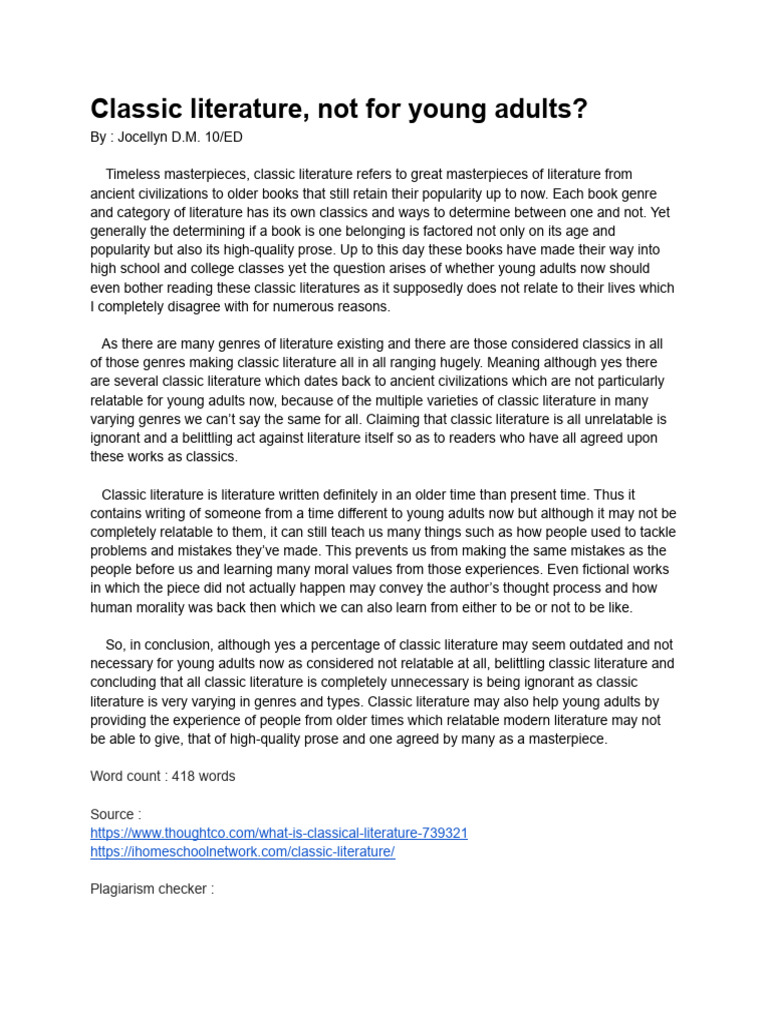 Classic literature, not for young adults?

By : Jocellyn D.M. 10/ED

Timeless masterpieces, classic literature refers to great masterpieces of literature from ancient civilizations to older books that still retain their popularity up to now. Each book genre and category of literature has its own classics and ways to determine between one and not. Yet generally the determining if a book is one belonging is factored not only on its age and popularity but also its high-quality prose. Up to this day these books have made their way into high school and college classes yet the question arises of whether young adults now should even bother reading these classic literatures as it supposedly does not relate to their lives which I completely disagree with for numerous reasons.

As there are many genres of literature existing and there are those considered classics in all of those genres making classic literature all in all ranging hugely. Meaning although yes there are several classic literature which dates back to ancient civilizations which are not particularly relatable for young adults now, because of the multiple varieties of classic literature in many varying genres we can't say the same for all. Claiming that classic literature is all unrelatable is ignorant and a belittling act against literature itself so as to readers who have all agreed upon these works as classics.

Classic literature is literature written definitely in an older time than present time. Thus it contains writing of someone from a time different to young adults now but although it may not be completely relatable to them, it can still teach us many things such as how people used to tackle problems and mistakes they've made. This prevents us from making the same mistakes as the people before us and learning many moral values from those experiences. Even fictional works in which the piece did not actually happen may convey the author's thought process and how human morality was back then which we can also learn from either to be or not to be like.

So, in conclusion, although yes a percentage of classic literature may seem outdated and not necessary for young adults now as considered not relatable at all, belittling classic literature and concluding that all classic literature is completely unnecessary is being ignorant as classic literature is very varying in genres and types. Classic literature may also help young adults by providing the experience of people from older times which relatable modern literature may not be able to give, that of high-quality prose and one agreed by many as a masterpiece.

Word count : 418 words

Source :
https://www.thoughtco.com/what-is-classical-literature-739321
https://ihomeschoolnetwork.com/classic-literature/

Plagiarism checker :